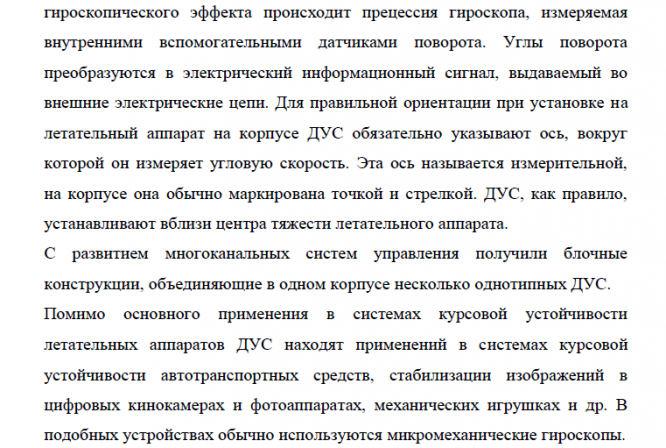 гироскопического эффекта происходит прецессия гироскопа, измеряемая внутренними вспомогательными датчиками поворота. Углы поворота преобразуются в электрический информационный сигнал, выдаваемый во внешние электрические цепи. Для правильной ориентации при установке на летательный аппарат на корпусе ДУС обязательно указывают ось, вокруг которой он измеряет угловую скорость. Эта ось называется измерительной, на корпусе она обычно маркирована точкой и стрелкой. ДУС, как правило, устанавливают вблизи центра тяжести летательного аппарата.
С развитием многоканальных систем управления получили блочные конструкции, объединяющие в одном корпусе несколько однотипных ДУС.
Помимо основного применения в системах курсовой устойчивости летательных аппаратов ДУС находят применений в системах курсовой устойчивости автотранспортных средств, стабилизации изображений в цифровых кинокамерах и фотоаппаратах, механических игрушках и др. В подобных устройствах обычно используются микромеханические гироскопы.